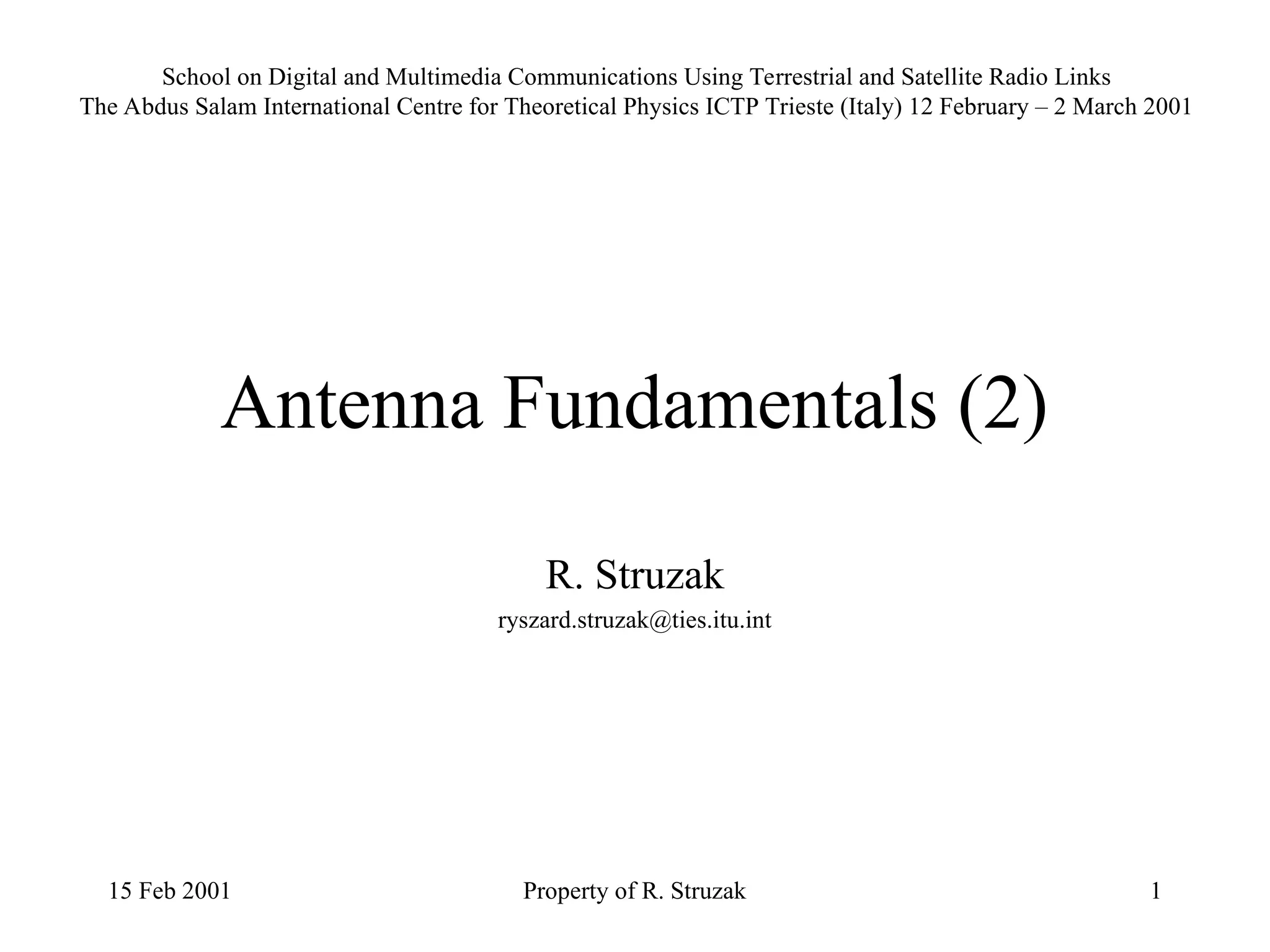 School on Digital and Multimedia Communications Using Terrestrial and Satellite Radio Links
The Abdus Salam International Centre for Theoretical Physics ICTP Trieste (Italy) 12 February – 2 March 2001

Antenna Fundamentals (2)

R. Struzak

ryszard.struzak@ties.itu.int

15 Feb 2001

Property of R. Struzak

1